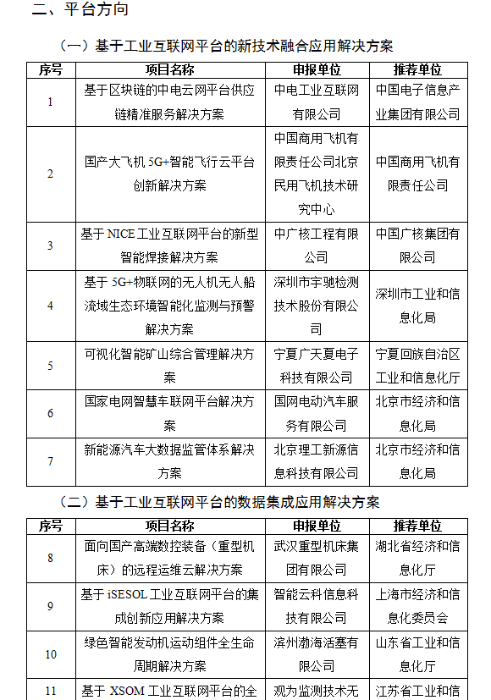 二、平台方向

（一）基于工业互联网平台的新技术融合应用解决方案

| 序号 | 项目名称 | 申报单位 | 推荐单位 |
|---|---|---|---|
| 1 | 基于区块链的中电云网平台供应链精准服务解决方案 | 中电工业互联网有限公司 | 中国电子信息产业集团有限公司 |
| 2 | 国产大飞机 5G+智能飞行云平台创新解决方案 | 中国商用飞机有限责任公司北京民用飞机技术研究中心 | 中国商用飞机有限责任公司 |
| 3 | 基于 NICE 工业互联网平台的新型智能焊接解决方案 | 中广核工程有限公司 | 中国广核集团有限公司 |
| 4 | 基于 5G+物联网的无人机无人船流域生态环境智能化监测与预警解决方案 | 深圳市宇驰检测技术股份有限公司 | 深圳市工业和信息化局 |
| 5 | 可视化智能矿山综合管理解决方案 | 宁夏广天夏电子科技有限公司 | 宁夏回族自治区工业和信息化厅 |
| 6 | 国家电网智慧车联网平台解决方案 | 国网电动汽车服务有限公司 | 北京市经济和信息化局 |
| 7 | 新能源汽车大数据监管体系解决方案 | 北京理工新源信息科技有限公司 | 北京市经济和信息化局 |

（二）基于工业互联网平台的数据集成应用解决方案

| 序号 | 项目名称 | 申报单位 | 推荐单位 |
|---|---|---|---|
| 8 | 面向国产高端数控装备（重型机床）的远程运维云解决方案 | 武汉重型机床集团有限公司 | 湖北省经济和信息化厅 |
| 9 | 基于 iSESOL 工业互联网平台的集成创新应用解决方案 | 智能云科信息科技有限公司 | 上海市经济和信息化委员会 |
| 10 | 绿色智能发动机运动组件全生命周期解决方案 | 滨州渤海活塞有限公司 | 山东省工业和信息化厅 |
| 11 | 基于 XSOM 工业互联网平台的全 | 观为监测技术无 | 江苏省工业和信 |